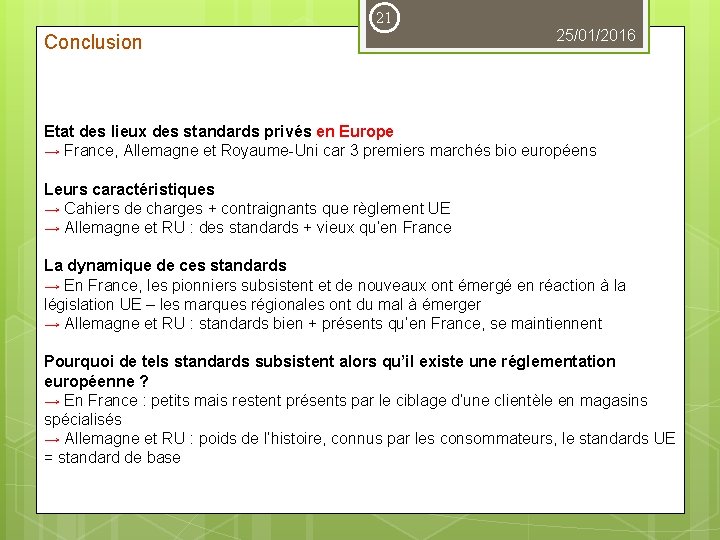 21

25/01/2016

Conclusion

Etat des lieux des standards privés en Europe
→ France, Allemagne et Royaume-Uni car 3 premiers marchés bio européens

Leurs caractéristiques
→ Cahiers de charges + contraignants que règlement UE
→ Allemagne et RU : des standards + vieux qu'en France

La dynamique de ces standards
→ En France, les pionniers subsistent et de nouveaux ont émergé en réaction à la législation UE – les marques régionales ont du mal à émerger
→ Allemagne et RU : standards bien + présents qu'en France, se maintiennent

Pourquoi de tels standards subsistent alors qu'il existe une réglementation européenne ?
→ En France : petits mais restent présents par le ciblage d'une clientèle en magasins spécialisés
→ Allemagne et RU : poids de l'histoire, connus par les consommateurs, le standards UE = standard de base